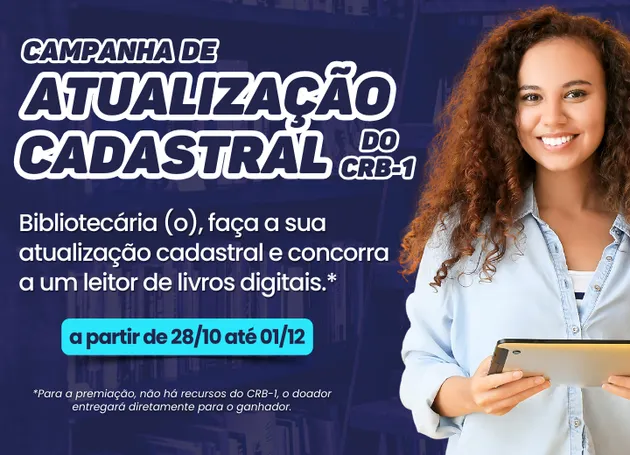 CAMPANHA DE
ATUALIZAÇÃO
CADASTRAL DO CRB-1

Bibliotecária (o), faça a sua atualização cadastral e concorra a um leitor de livros digitais.*

a partir de 28/10 até 01/12

*Para a premiação, não há recursos do CRB-1, o doador entregará diretamente para o ganhador.